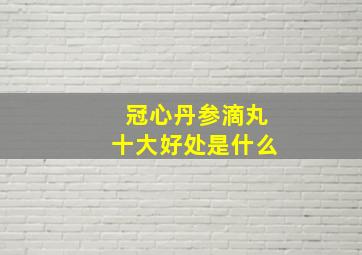 冠心丹参滴丸
十大好处是什么